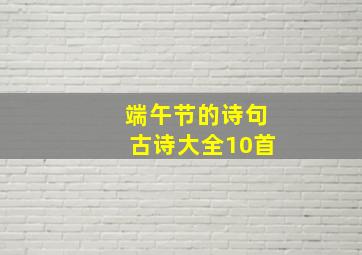 端午节的诗句
古诗大全10首